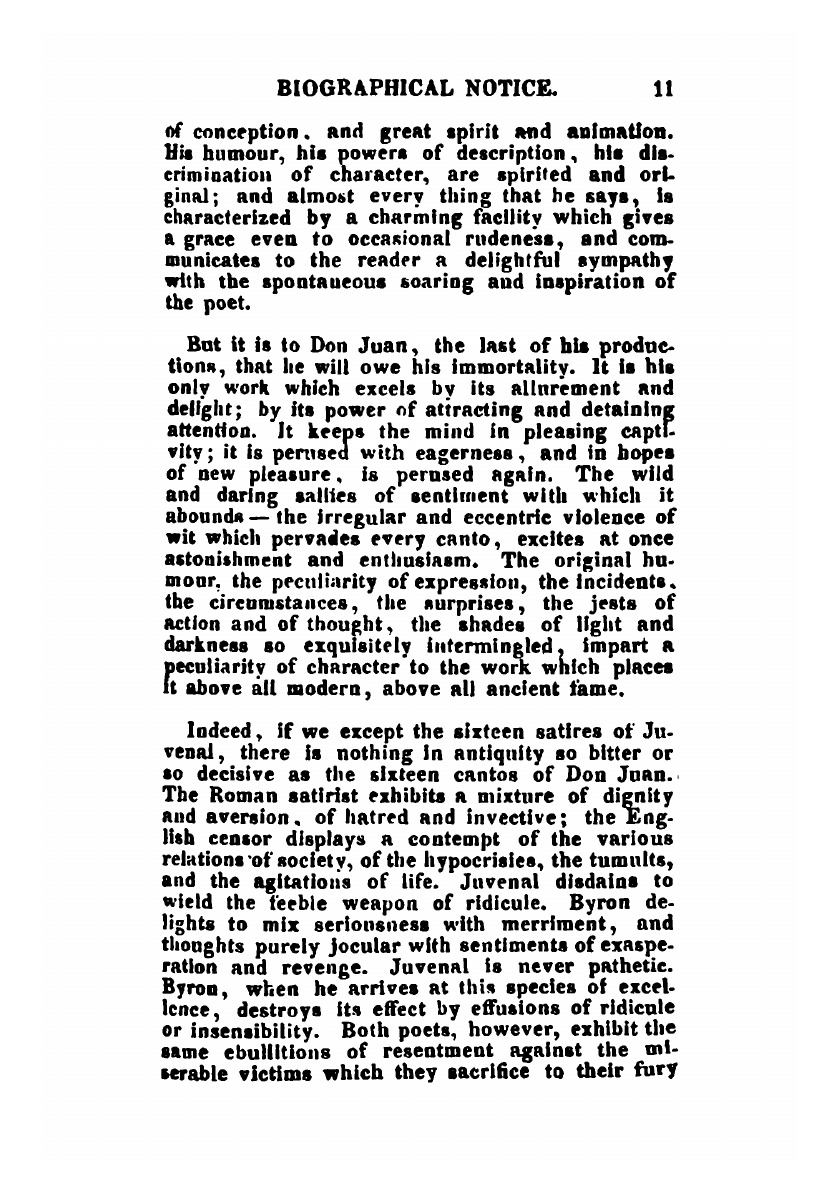 BIOGRAPHICAL NOTICE. 11

of conception, and great spirit and animation. His humour, his powers of description, his discrimination of character, are spirited and original; and almost every thing that he says, is characterized by a charming facility which gives a grace even to occasional rudeness, and communicates to the reader a delightful sympathy with the spontaneous soaring and inspiration of the poet.

But it is to Don Juan, the last of his productions, that he will owe his immortality. It is his only work which excels by its allurement and delight; by its power of attracting and detaining attention. It keeps the mind in pleasing captivity; it is perused with eagerness, and in hopes of new pleasure, is perused again. The wild and daring sallies of sentiment with which it abounds — the irregular and eccentric violence of wit which pervades every canto, excites at once astonishment and enthusiasm. The original humour, the peculiarity of expression, the incidents, the circumstances, the surprises, the jests of action and of thought, the shades of light and darkness so exquisitely intermingled, impart a peculiarity of character to the work which places it above all modern, above all ancient fame.

Indeed, if we except the sixteen satires of Juvenal, there is nothing in antiquity so bitter or so decisive as the sixteen cantos of Don Juan. The Roman satirist exhibits a mixture of dignity and aversion, of hatred and invective; the English censor displays a contempt of the various relations of society, of the hypocrisies, the tumults, and the agitations of life. Juvenal disdains to wield the feeble weapon of ridicule. Byron delights to mix seriousness with merriment, and thoughts purely jocular with sentiments of exasperation and revenge. Juvenal is never pathetic. Byron, when he arrives at this species of excellence, destroys its effect by effusions of ridicule or insensibility. Both poets, however, exhibit the same ebullitions of resentment against the miserable victims which they sacrifice to their fury